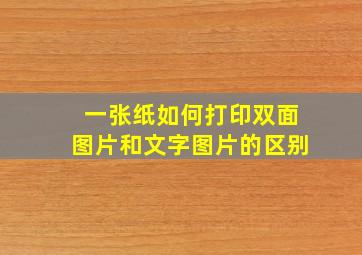 一张纸如何打印双面
图片和文字图片的区别